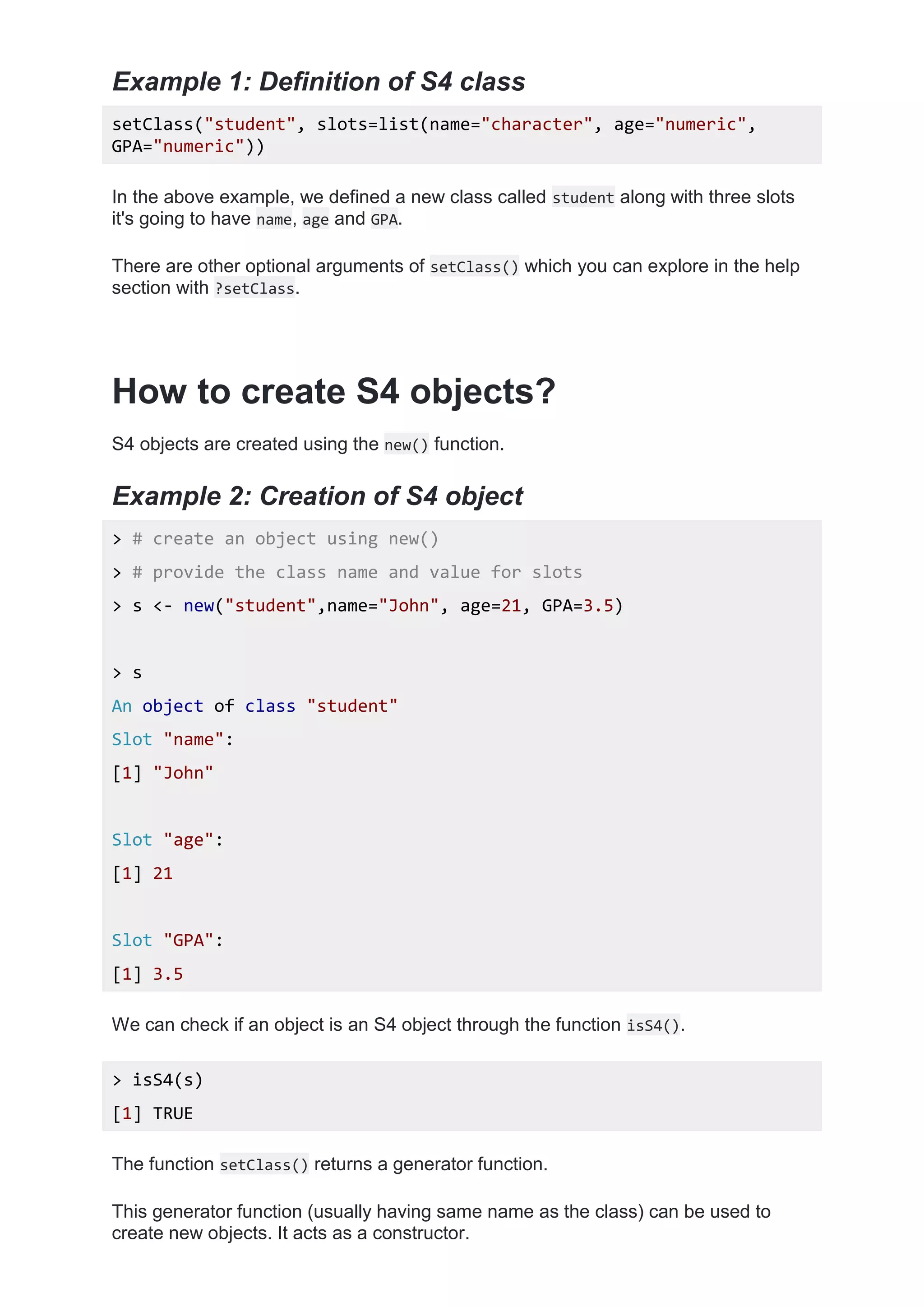 Example 1: Definition of S4 class

setClass("student", slots=list(name="character", age="numeric", GPA="numeric"))

In the above example, we defined a new class called student along with three slots it's going to have name, age and GPA.

There are other optional arguments of setClass() which you can explore in the help section with ?setClass.

How to create S4 objects?

S4 objects are created using the new() function.

Example 2: Creation of S4 object

> # create an object using new()
> # provide the class name and value for slots
> s <- new("student",name="John", age=21, GPA=3.5)

> s
An object of class "student"
Slot "name":
[1] "John"

Slot "age":
[1] 21

Slot "GPA":
[1] 3.5

We can check if an object is an S4 object through the function isS4().

> isS4(s)
[1] TRUE

The function setClass() returns a generator function.

This generator function (usually having same name as the class) can be used to create new objects. It acts as a constructor.